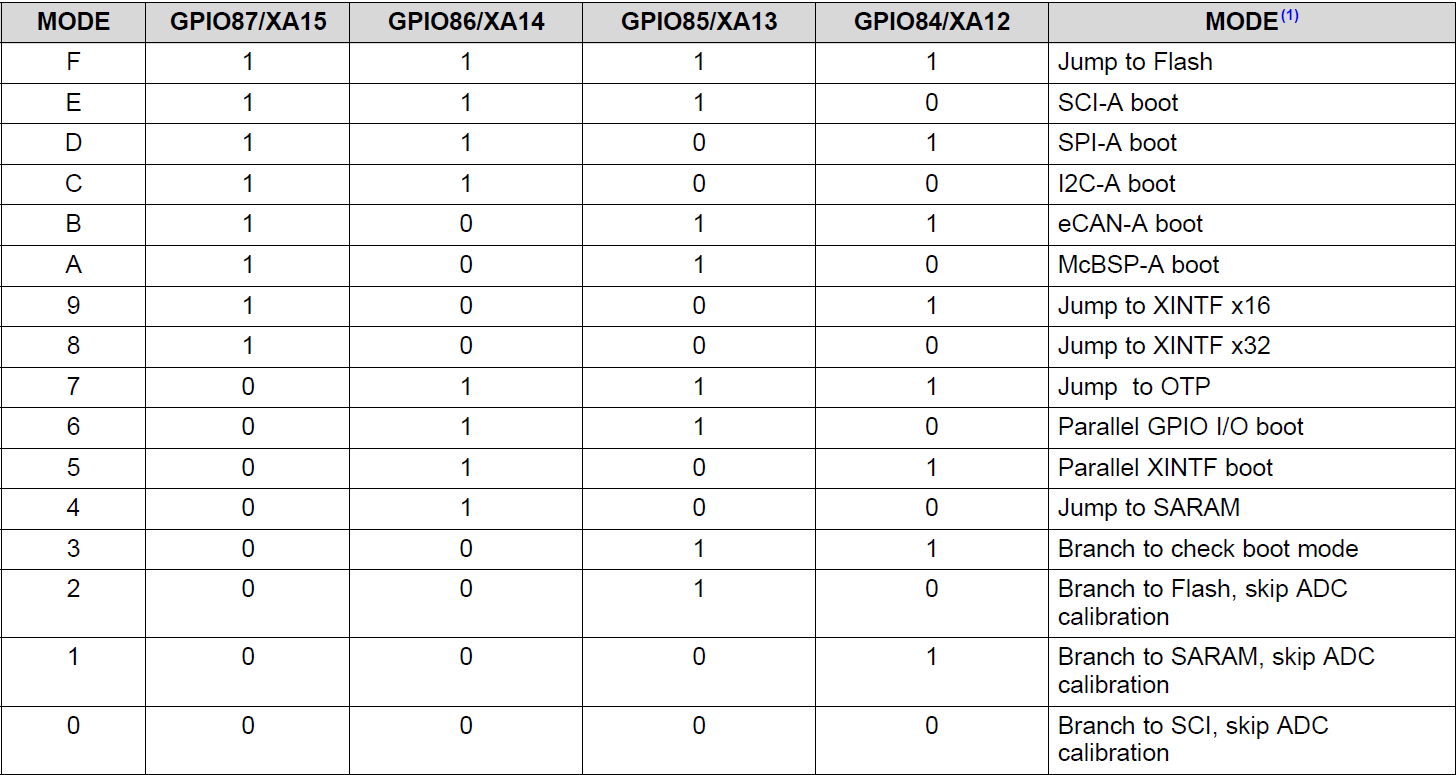 | MODE | GPIO87/XA15 | GPIO86/XA14 | GPIO85/XA13 | GPIO84/XA12 | MODE$^{(1)}$ |
|---|---|---|---|---|---|
| F | 1 | 1 | 1 | 1 | Jump to Flash |
| E | 1 | 1 | 1 | 0 | SCI-A boot |
| D | 1 | 1 | 0 | 1 | SPI-A boot |
| C | 1 | 1 | 0 | 0 | I2C-A boot |
| B | 1 | 0 | 1 | 1 | eCAN-A boot |
| A | 1 | 0 | 1 | 0 | McBSP-A boot |
| 9 | 1 | 0 | 0 | 1 | Jump to XINTF x16 |
| 8 | 1 | 0 | 0 | 0 | Jump to XINTF x32 |
| 7 | 0 | 1 | 1 | 1 | Jump to OTP |
| 6 | 0 | 1 | 1 | 0 | Parallel GPIO I/O boot |
| 5 | 0 | 1 | 0 | 1 | Parallel XINTF boot |
| 4 | 0 | 1 | 0 | 0 | Jump to SARAM |
| 3 | 0 | 0 | 1 | 1 | Branch to check boot mode |
| 2 | 0 | 0 | 1 | 0 | Branch to Flash, skip ADC calibration |
| 1 | 0 | 0 | 0 | 1 | Branch to SARAM, skip ADC calibration |
| 0 | 0 | 0 | 0 | 0 | Branch to SCI, skip ADC calibration |